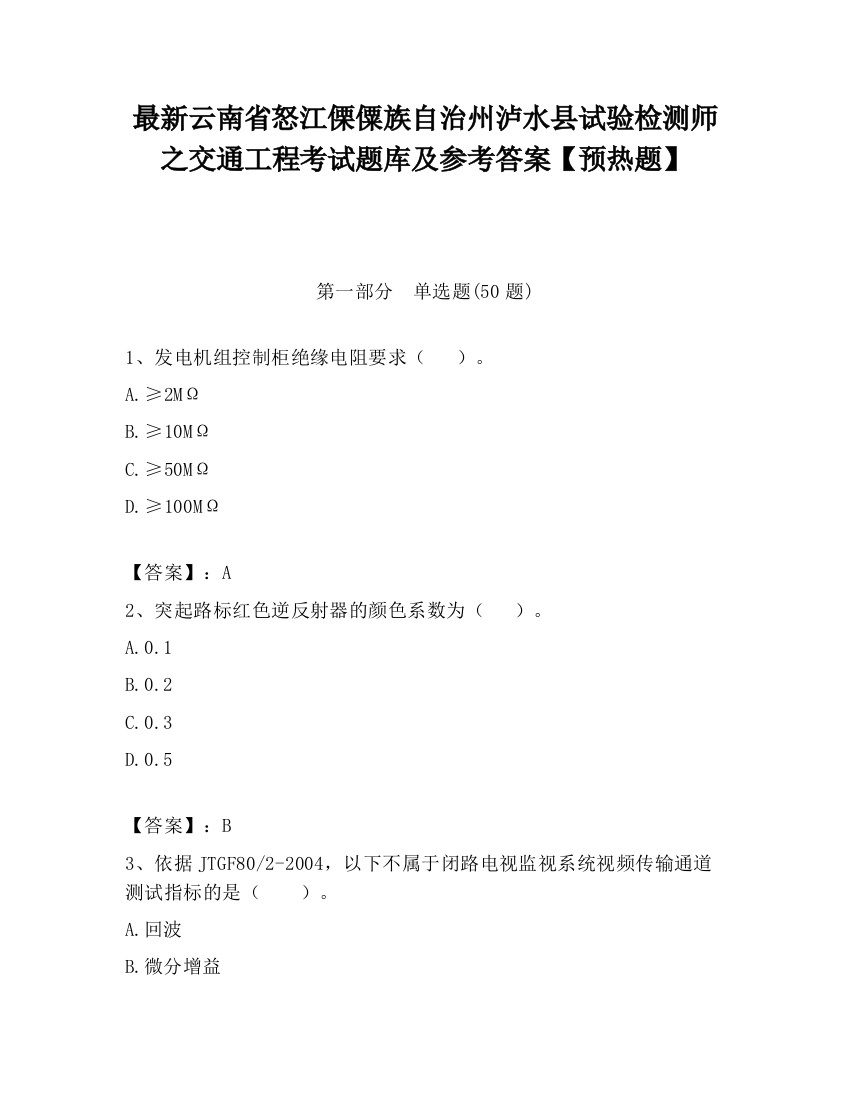 最新云南省怒江傈僳族自治州泸水县试验检测师之交通工程考试题库及参考答案【预热题】

第一部分　单选题(50 题)

1、发电机组控制柜绝缘电阻要求（　　）。

A. ≥2MΩ

B. ≥10MΩ

C. ≥50MΩ

D. ≥100MΩ

【答案】：A

2、突起路标红色逆反射器的颜色系数为（　　）。

A. 0.1

B. 0.2

C. 0.3

D. 0.5

【答案】：B

3、依据 JTGF80/2-2004，以下不属于闭路电视监视系统视频传输通道测试指标的是（　　）。

A. 回波

B. 微分增益